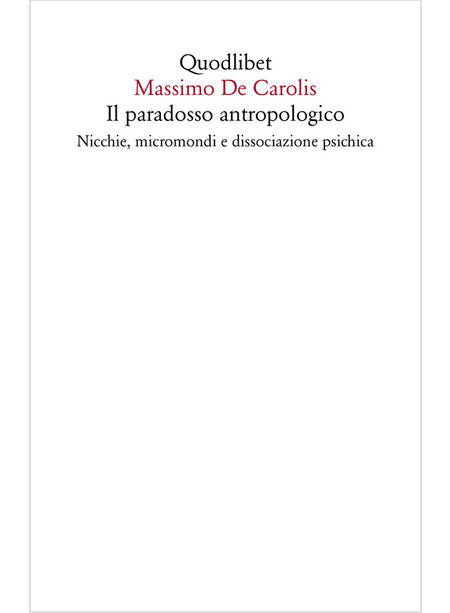 Quodlibet
Massimo De Carolis
Il paradosso antropologico
Nicchie, micromondi e dissociazione psichica